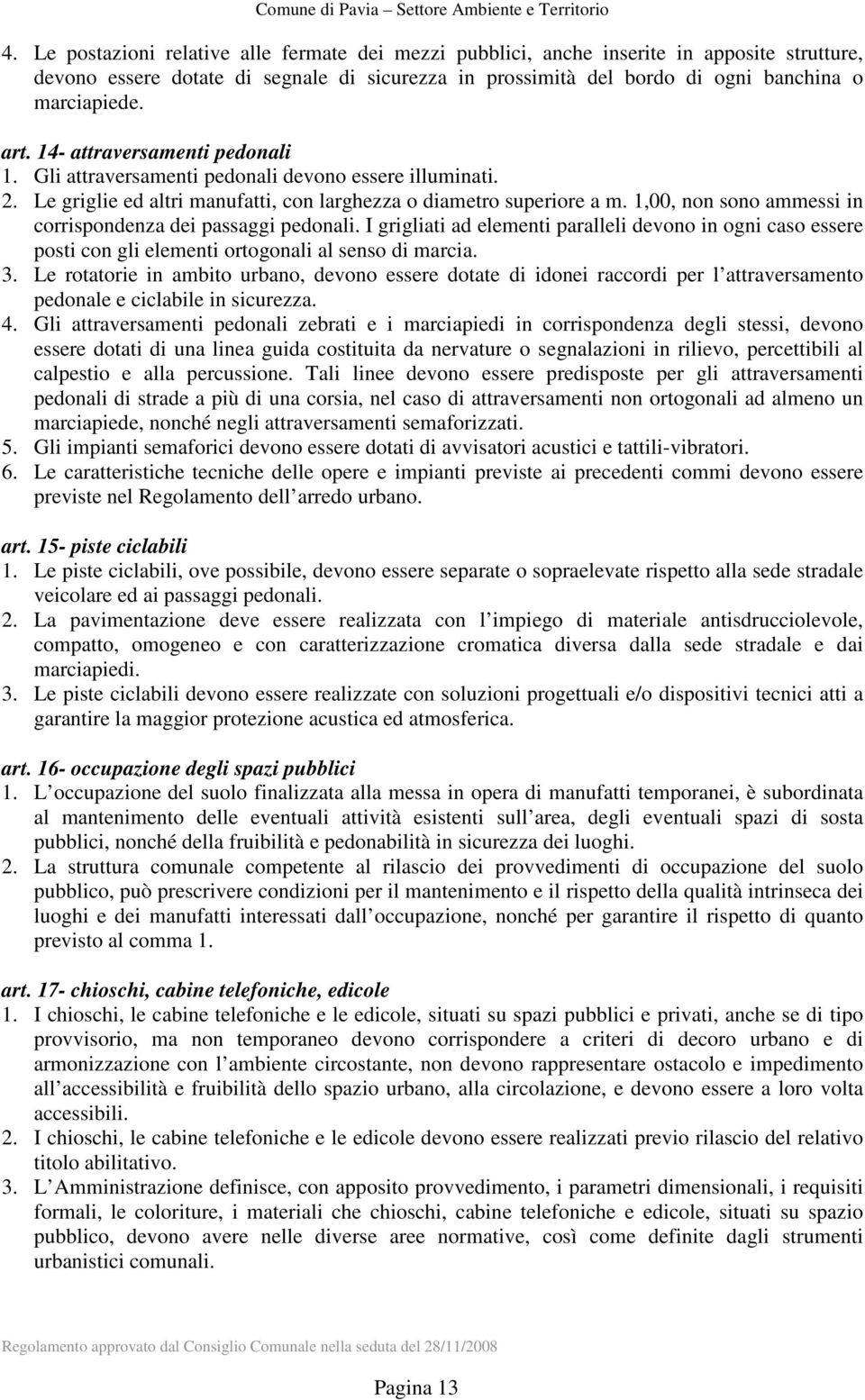 Comune di Pavia – Settore Ambiente e Territorio

4. Le postazioni relative alle fermate dei mezzi pubblici, anche inserite in apposite strutture, devono essere dotate di segnale di sicurezza in prossimità del bordo di ogni banchina o marciapiede.

art. 14- attraversamenti pedonali
1. Gli attraversamenti pedonali devono essere illuminati.
2. Le griglie ed altri manufatti, con larghezza o diametro superiore a m. 1,00, non sono ammessi in corrispondenza dei passaggi pedonali. I grigliati ad elementi paralleli devono in ogni caso essere posti con gli elementi ortogonali al senso di marcia.
3. Le rotatorie in ambito urbano, devono essere dotate di idonei raccordi per l attraversamento pedonale e ciclabile in sicurezza.
4. Gli attraversamenti pedonali zebrati e i marciapiedi in corrispondenza degli stessi, devono essere dotati di una linea guida costituita da nervature o segnalazioni in rilievo, percettibili al calpestio e alla percussione. Tali linee devono essere predisposte per gli attraversamenti pedonali di strade a più di una corsia, nel caso di attraversamenti non ortogonali ad almeno un marciapiede, nonché negli attraversamenti semaforizzati.
5. Gli impianti semaforici devono essere dotati di avvisatori acustici e tattili-vibratori.
6. Le caratteristiche tecniche delle opere e impianti previste ai precedenti commi devono essere previste nel Regolamento dell arredo urbano.

art. 15- piste ciclabili
1. Le piste ciclabili, ove possibile, devono essere separate o sopraelevate rispetto alla sede stradale veicolare ed ai passaggi pedonali.
2. La pavimentazione deve essere realizzata con l impiego di materiale antisdrucciolevole, compatto, omogeneo e con caratterizzazione cromatica diversa dalla sede stradale e dai marciapiedi.
3. Le piste ciclabili devono essere realizzate con soluzioni progettuali e/o dispositivi tecnici atti a garantire la maggior protezione acustica ed atmosferica.

art. 16- occupazione degli spazi pubblici
1. L occupazione del suolo finalizzata alla messa in opera di manufatti temporanei, è subordinata al mantenimento delle eventuali attività esistenti sull area, degli eventuali spazi di sosta pubblici, nonché della fruibilità e pedonabilità in sicurezza dei luoghi.
2. La struttura comunale competente al rilascio dei provvedimenti di occupazione del suolo pubblico, può prescrivere condizioni per il mantenimento e il rispetto della qualità intrinseca dei luoghi e dei manufatti interessati dall occupazione, nonché per garantire il rispetto di quanto previsto al comma 1.

art. 17- chioschi, cabine telefoniche, edicole
1. I chioschi, le cabine telefoniche e le edicole, situati su spazi pubblici e privati, anche se di tipo provvisorio, ma non temporaneo devono corrispondere a criteri di decoro urbano e di armonizzazione con l ambiente circostante, non devono rappresentare ostacolo e impedimento all accessibilità e fruibilità dello spazio urbano, alla circolazione, e devono essere a loro volta accessibili.
2. I chioschi, le cabine telefoniche e le edicole devono essere realizzati previo rilascio del relativo titolo abilitativo.
3. L Amministrazione definisce, con apposito provvedimento, i parametri dimensionali, i requisiti formali, le coloriture, i materiali che chioschi, cabine telefoniche e edicole, situati su spazio pubblico, devono avere nelle diverse aree normative, così come definite dagli strumenti urbanistici comunali.

Regolamento approvato dal Consiglio Comunale nella seduta del 28/11/2008

Pagina 13